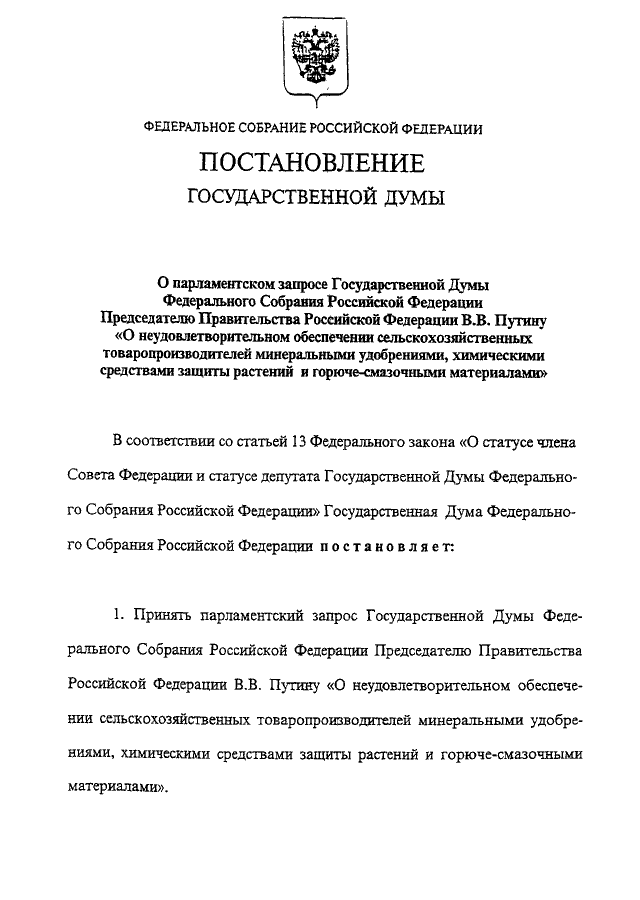 ФЕДЕРАЛЬНОЕ СОБРАНИЕ РОССИЙСКОЙ ФЕДЕРАЦИИ

ПОСТАНОВЛЕНИЕ

ГОСУДАРСТВЕННОЙ ДУМЫ

О парламентском запросе Государственной Думы Федерального Собрания Российской Федерации Председателю Правительства Российской Федерации В.В. Путину «О неудовлетворительном обеспечении сельскохозяйственных товаропроизводителей минеральными удобрениями, химическими средствами защиты растений и горюче-смазочными материалами»

В соответствии со статьей 13 Федерального закона «О статусе члена Совета Федерации и статусе депутата Государственной Думы Федерального Собрания Российской Федерации» Государственная Дума Федерального Собрания Российской Федерации постановляет:

1. Принять парламентский запрос Государственной Думы Федерального Собрания Российской Федерации Председателю Правительства Российской Федерации В.В. Путину «О неудовлетворительном обеспечении сельскохозяйственных товаропроизводителей минеральными удобрениями, химическими средствами защиты растений и горюче-смазочными материалами».